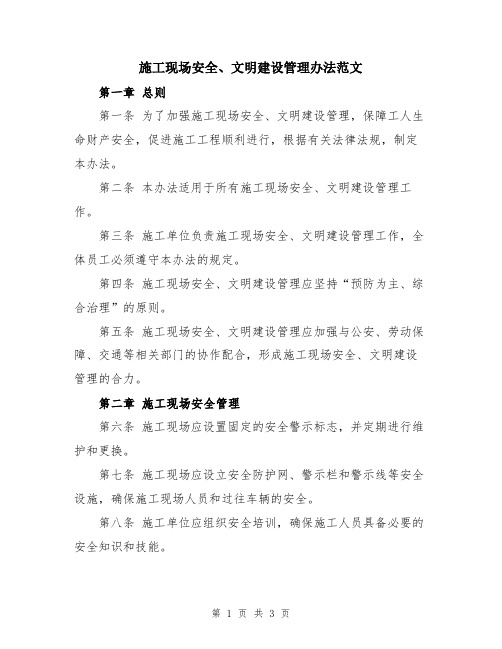 施工现场安全、文明建设管理办法范文

第一章 总则

第一条 为了加强施工现场安全、文明建设管理，保障工人生命财产安全，促进施工工程顺利进行，根据有关法律法规，制定本办法。

第二条 本办法适用于所有施工现场安全、文明建设管理工作。

第三条 施工单位负责施工现场安全、文明建设管理工作，全体员工必须遵守本办法的规定。

第四条 施工现场安全、文明建设管理应坚持“预防为主、综合治理”的原则。

第五条 施工现场安全、文明建设管理应加强与公安、劳动保障、交通等相关部门的协作配合，形成施工现场安全、文明建设管理的合力。

第二章 施工现场安全管理

第六条 施工现场应设置固定的安全警示标志，并定期进行维护和更换。

第七条 施工现场应设立安全防护网、警示栏和警示线等安全设施，确保施工现场人员和过往车辆的安全。

第八条 施工单位应组织安全培训，确保施工人员具备必要的安全知识和技能。

第 1 页 共 3 页